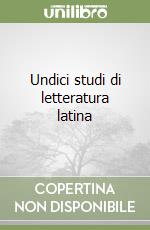 unilibro

Undici studi di letteratura latina

COPERTINA NON DISPONIBILE